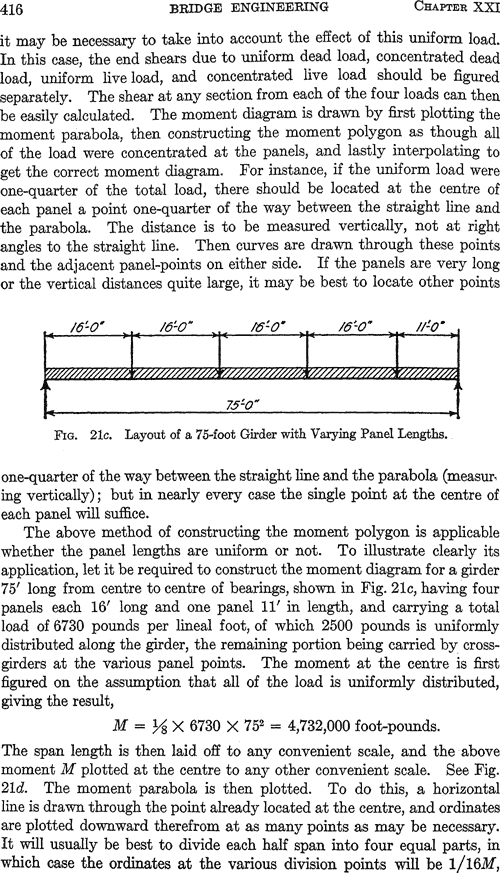 416 BRIDGE ENGINEERING CHAPTER XXI

it may be necessary to take into account the effect of this uniform load. In this case, the end shears due to uniform dead load, concentrated dead load, uniform live load, and concentrated live load should be figured separately. The shear at any section from each of the four loads can then be easily calculated. The moment diagram is drawn by first plotting the moment parabola, then constructing the moment polygon as though all of the load were concentrated at the panels, and lastly interpolating to get the correct moment diagram. For instance, if the uniform load were one-quarter of the total load, there should be located at the centre of each panel a point one-quarter of the way between the straight line and the parabola. The distance is to be measured vertically, not at right angles to the straight line. Then curves are drawn through these points and the adjacent panel-points on either side. If the panels are very long or the vertical distances quite large, it may be best to locate other points

16'-0" 16'-0" 16'-0" 16'-0" 11'-0"

75'-0"

FIG. 21c. Layout of a 75-foot Girder with Varying Panel Lengths.

one-quarter of the way between the straight line and the parabola (measuring vertically); but in nearly every case the single point at the centre of each panel will suffice.

The above method of constructing the moment polygon is applicable whether the panel lengths are uniform or not. To illustrate clearly its application, let it be required to construct the moment diagram for a girder 75' long from centre to centre of bearings, shown in Fig. 21c, having four panels each 16' long and one panel 11' in length, and carrying a total load of 6730 pounds per lineal foot, of which 2500 pounds is uniformly distributed along the girder, the remaining portion being carried by cross-girders at the various panel points. The moment at the centre is first figured on the assumption that all of the load is uniformly distributed, giving the result,

$M = \frac{1}{8} \times 6730 \times 75^2 = 4,732,000$ foot-pounds.

The span length is then laid off to any convenient scale, and the above moment $M$ plotted at the centre to any other convenient scale. See Fig. 21d. The moment parabola is then plotted. To do this, a horizontal line is drawn through the point already located at the centre, and ordinates are plotted downward therefrom at as many points as may be necessary. It will usually be best to divide each half span into four equal parts, in which case the ordinates at the various division points will be $1/16M$,